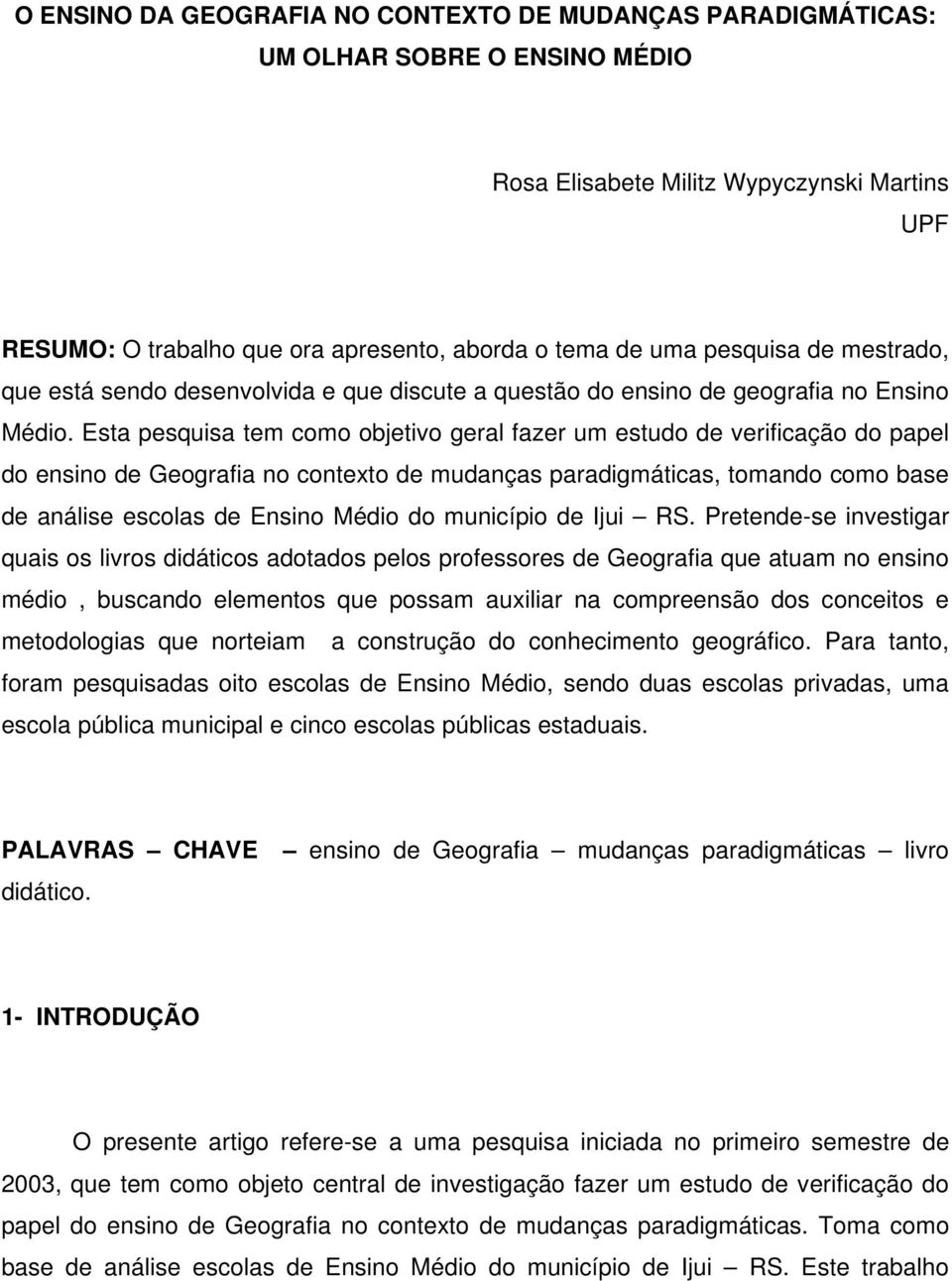 O ENSINO DA GEOGRAFIA NO CONTEXTO DE MUDANÇAS PARADIGMÁTICAS: UM OLHAR SOBRE O ENSINO MÉDIO

Rosa Elisabete Militz Wypyczynski Martins
UPF

RESUMO: O trabalho que ora apresento, aborda o tema de uma pesquisa de mestrado, que está sendo desenvolvida e que discute a questão do ensino de geografia no Ensino Médio. Esta pesquisa tem como objetivo geral fazer um estudo de verificação do papel do ensino de Geografia no contexto de mudanças paradigmáticas, tomando como base de análise escolas de Ensino Médio do município de Ijui – RS. Pretende-se investigar quais os livros didáticos adotados pelos professores de Geografia que atuam no ensino médio , buscando elementos que possam auxiliar na compreensão dos conceitos e metodologias que norteiam a construção do conhecimento geográfico. Para tanto, foram pesquisadas oito escolas de Ensino Médio, sendo duas escolas privadas, uma escola pública municipal e cinco escolas públicas estaduais.

PALAVRAS – CHAVE – ensino de Geografia – mudanças paradigmáticas – livro didático.

1- INTRODUÇÃO

O presente artigo refere-se a uma pesquisa iniciada no primeiro semestre de 2003, que tem como objeto central de investigação fazer um estudo de verificação do papel do ensino de Geografia no contexto de mudanças paradigmáticas. Toma como base de análise escolas de Ensino Médio do município de Ijui – RS. Este trabalho